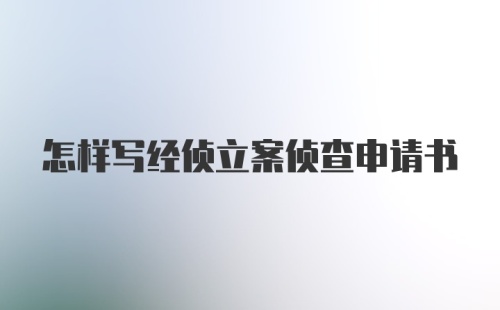 怎样写经侦立案侦查申请书